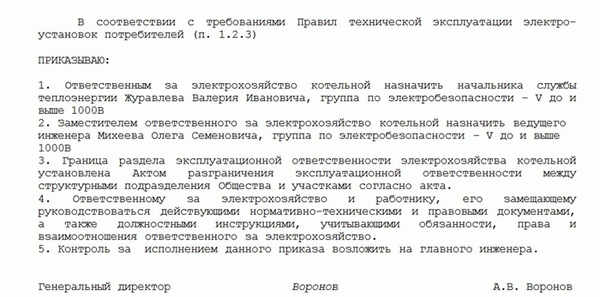 В соответствии с требованиями Правил технической эксплуатации электроустановок потребителей (п. 1.2.3)

ПРИКАЗЫВАЮ:

1. Ответственным за электрохозяйство котельной назначить начальника службы теплоэнергии Журавлева Валерия Ивановича, группа по электробезопасности – V до и выше 1000В
2. Заместителем ответственного за электрохозяйство котельной назначить ведущего инженера Михеева Олега Семеновича, группа по электробезопасности – V до и выше 1000В
3. Граница раздела эксплуатационной ответственности электрохозяйства котельной установлена Актом разграничения эксплуатационной ответственности между структурными подразделения Общества и участками согласно акта.
4. Ответственному за электрохозяйство и работнику, его замещающему руководствоваться действующими нормативно-техническими и правовыми документами, а также должностными инструкциями, учитывающими обязанности, права и взаимоотношения ответственного за электрохозяйство.
5. Контроль за исполнением данного приказа возложить на главного инженера.

Генеральный директор Воронов А.В. Воронов